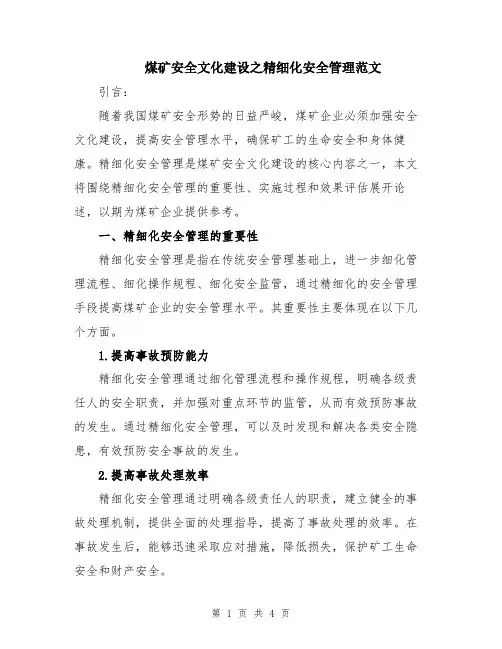 煤矿安全文化建设之精细化安全管理范文

引言：

随着我国煤矿安全形势的日益严峻，煤矿企业必须加强安全文化建设，提高安全管理水平，确保矿工的生命安全和身体健康。精细化安全管理是煤矿安全文化建设的核心内容之一，本文将围绕精细化安全管理的重要性、实施过程和效果评估展开论述，以期为煤矿企业提供参考。

一、精细化安全管理的重要性

精细化安全管理是指在传统安全管理基础上，进一步细化管理流程、细化操作规程、细化安全监管，通过精细化的安全管理手段提高煤矿企业的安全管理水平。其重要性主要体现在以下几个方面。

1.提高事故预防能力

精细化安全管理通过细化管理流程和操作规程，明确各级责任人的安全职责，并加强对重点环节的监管，从而有效预防事故的发生。通过精细化安全管理，可以及时发现和解决各类安全隐患，有效预防安全事故的发生。

2.提高事故处理效率

精细化安全管理通过明确各级责任人的职责，建立健全的事故处理机制，提供全面的处理指导，提高了事故处理的效率。在事故发生后，能够迅速采取应对措施，降低损失，保护矿工生命安全和财产安全。

第 1 页 共 4 页